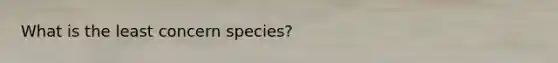 What is the least concern species?